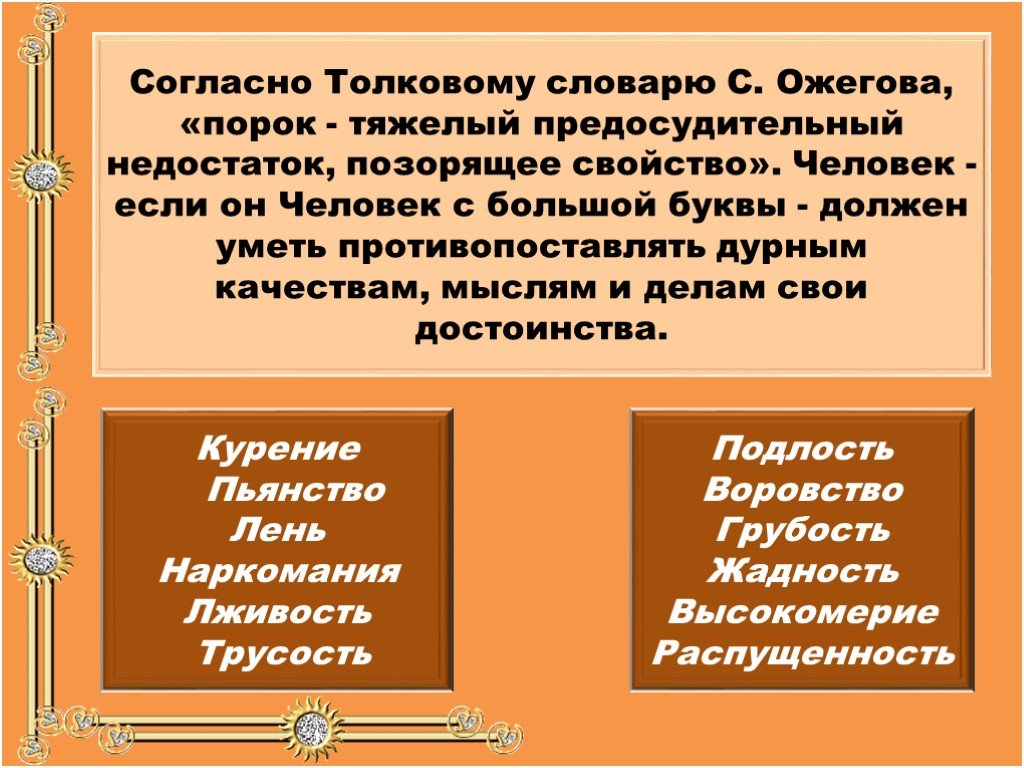 Согласно Толковому словарю С. Ожегова, «порок - тяжелый предосудительный недостаток, позорящее свойство». Человек - если он Человек с большой буквы - должен уметь противопоставлять дурным качествам, мыслям и делам свои достоинства.

Курение
Пьянство
Лень
Наркомания
Лживость
Трусость

Подлость
Воровство
Грубость
Жадность
Высокомерие
Распущенность